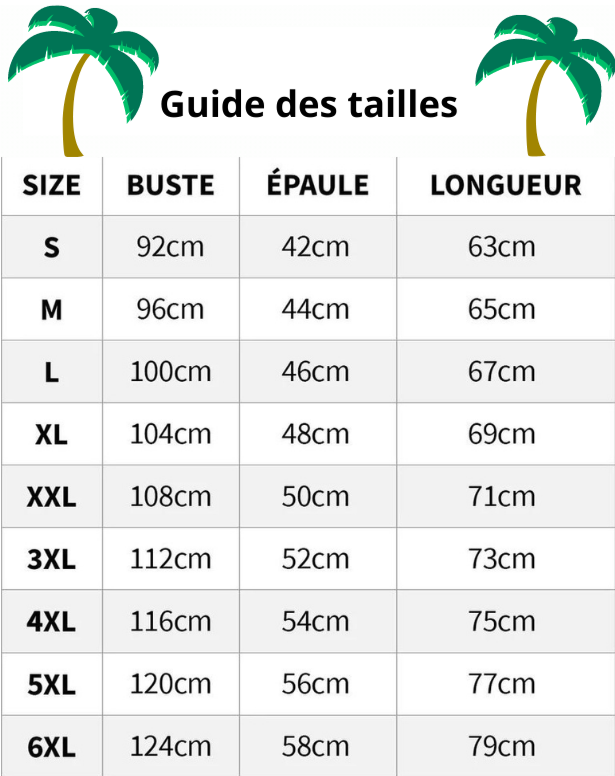 Guide des tailles

| SIZE | BUSTE | ÉPAULE | LONGUEUR |
|---|---|---|---|
| S | 92cm | 42cm | 63cm |
| M | 96cm | 44cm | 65cm |
| L | 100cm | 46cm | 67cm |
| XL | 104cm | 48cm | 69cm |
| XXL | 108cm | 50cm | 71cm |
| 3XL | 112cm | 52cm | 73cm |
| 4XL | 116cm | 54cm | 75cm |
| 5XL | 120cm | 56cm | 77cm |
| 6XL | 124cm | 58cm | 79cm |